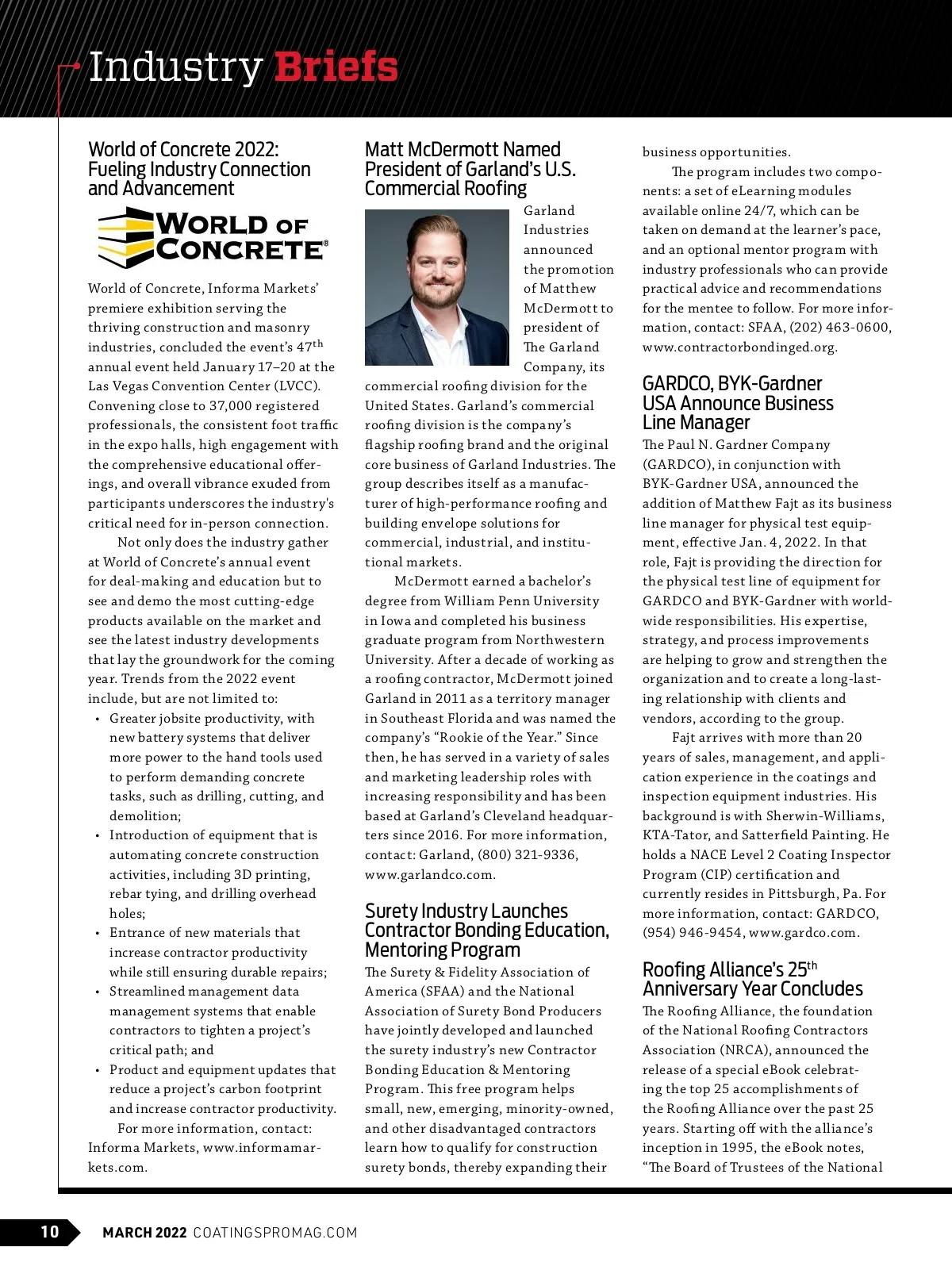 Industry Briefs

World of Concrete 2022: Fueling Industry Connection and Advancement

WORLD OF CONCRETE®

World of Concrete, Informa Markets' premiere exhibition serving the thriving construction and masonry industries, concluded the event's 47$^{th}$ annual event held January 17–20 at the Las Vegas Convention Center (LVCC). Convening close to 37,000 registered professionals, the consistent foot traffic in the expo halls, high engagement with the comprehensive educational offerings, and overall vibrance exuded from participants underscores the industry's critical need for in-person connection.

Not only does the industry gather at World of Concrete's annual event for deal-making and education but to see and demo the most cutting-edge products available on the market and see the latest industry developments that lay the groundwork for the coming year. Trends from the 2022 event include, but are not limited to:

• Greater jobsite productivity, with new battery systems that deliver more power to the hand tools used to perform demanding concrete tasks, such as drilling, cutting, and demolition;
• Introduction of equipment that is automating concrete construction activities, including 3D printing, rebar tying, and drilling overhead holes;
• Entrance of new materials that increase contractor productivity while still ensuring durable repairs;
• Streamlined management data management systems that enable contractors to tighten a project's critical path; and
• Product and equipment updates that reduce a project's carbon footprint and increase contractor productivity.

For more information, contact: Informa Markets, www.informamarkets.com.

Matt McDermott Named President of Garland's U.S. Commercial Roofing

Garland Industries announced the promotion of Matthew McDermott to president of The Garland Company, its commercial roofing division for the United States. Garland's commercial roofing division is the company's flagship roofing brand and the original core business of Garland Industries. The group describes itself as a manufacturer of high-performance roofing and building envelope solutions for commercial, industrial, and institutional markets.

McDermott earned a bachelor's degree from William Penn University in Iowa and completed his business graduate program from Northwestern University. After a decade of working as a roofing contractor, McDermott joined Garland in 2011 as a territory manager in Southeast Florida and was named the company's "Rookie of the Year." Since then, he has served in a variety of sales and marketing leadership roles with increasing responsibility and has been based at Garland's Cleveland headquarters since 2016. For more information, contact: Garland, (800) 321-9336, www.garlandco.com.

Surety Industry Launches Contractor Bonding Education, Mentoring Program

The Surety & Fidelity Association of America (SFAA) and the National Association of Surety Bond Producers have jointly developed and launched the surety industry's new Contractor Bonding Education & Mentoring Program. This free program helps small, new, emerging, minority-owned, and other disadvantaged contractors learn how to qualify for construction surety bonds, thereby expanding their business opportunities.

The program includes two components: a set of eLearning modules available online 24/7, which can be taken on demand at the learner's pace, and an optional mentor program with industry professionals who can provide practical advice and recommendations for the mentee to follow. For more information, contact: SFAA, (202) 463-0600, www.contractorbondinged.org.

GARDCO, BYK-Gardner USA Announce Business Line Manager

The Paul N. Gardner Company (GARDCO), in conjunction with BYK-Gardner USA, announced the addition of Matthew Fajt as its business line manager for physical test equipment, effective Jan. 4, 2022. In that role, Fajt is providing the direction for the physical test line of equipment for GARDCO and BYK-Gardner with worldwide responsibilities. His expertise, strategy, and process improvements are helping to grow and strengthen the organization and to create a long-lasting relationship with clients and vendors, according to the group.

Fajt arrives with more than 20 years of sales, management, and application experience in the coatings and inspection equipment industries. His background is with Sherwin-Williams, KTA-Tator, and Satterfield Painting. He holds a NACE Level 2 Coating Inspector Program (CIP) certification and currently resides in Pittsburgh, Pa. For more information, contact: GARDCO, (954) 946-9454, www.gardco.com.

Roofing Alliance's 25$^{th}$ Anniversary Year Concludes

The Roofing Alliance, the foundation of the National Roofing Contractors Association (NRCA), announced the release of a special eBook celebrating the top 25 accomplishments of the Roofing Alliance over the past 25 years. Starting off with the alliance's inception in 1995, the eBook notes, "The Board of Trustees of the National

10 MARCH 2022 COATINGSPROMAG.COM